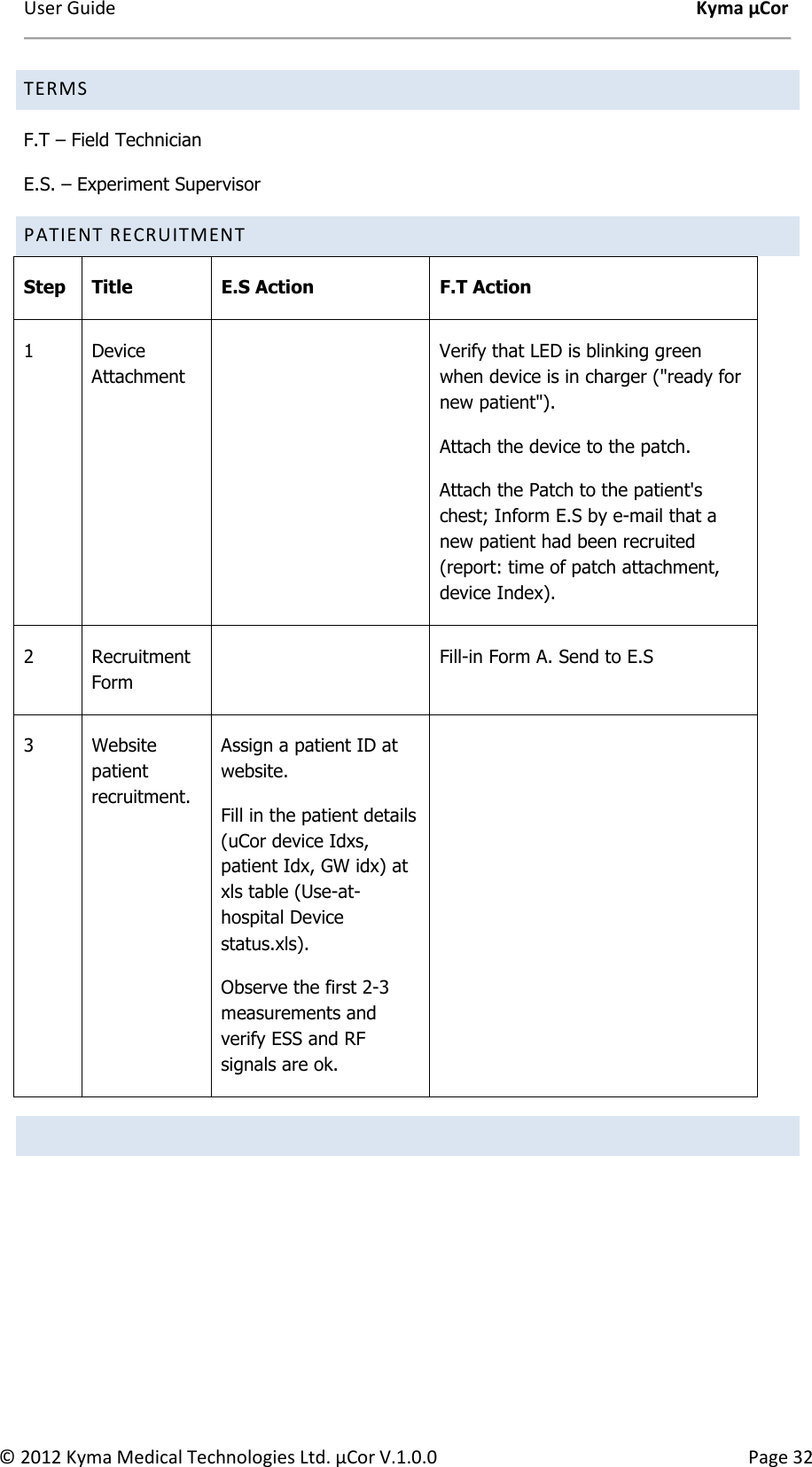 User Guide Kyma µCor

TERMS

F.T – Field Technician

E.S. – Experiment Supervisor

PATIENT RECRUITMENT

| Step | Title | E.S Action | F.T Action |
|---|---|---|---|
| 1 | Device Attachment | | Verify that LED is blinking green when device is in charger ("ready for new patient"). Attach the device to the patch. Attach the Patch to the patient's chest; Inform E.S by e-mail that a new patient had been recruited (report: time of patch attachment, device Index). |
| 2 | Recruitment Form | | Fill-in Form A. Send to E.S |
| 3 | Website patient recruitment. | Assign a patient ID at website. Fill in the patient details (uCor device Idxs, patient Idx, GW idx) at xls table (Use-at-hospital Device status.xls). Observe the first 2-3 measurements and verify ESS and RF signals are ok. | |

© 2012 Kyma Medical Technologies Ltd. µCor V.1.0.0 Page 32